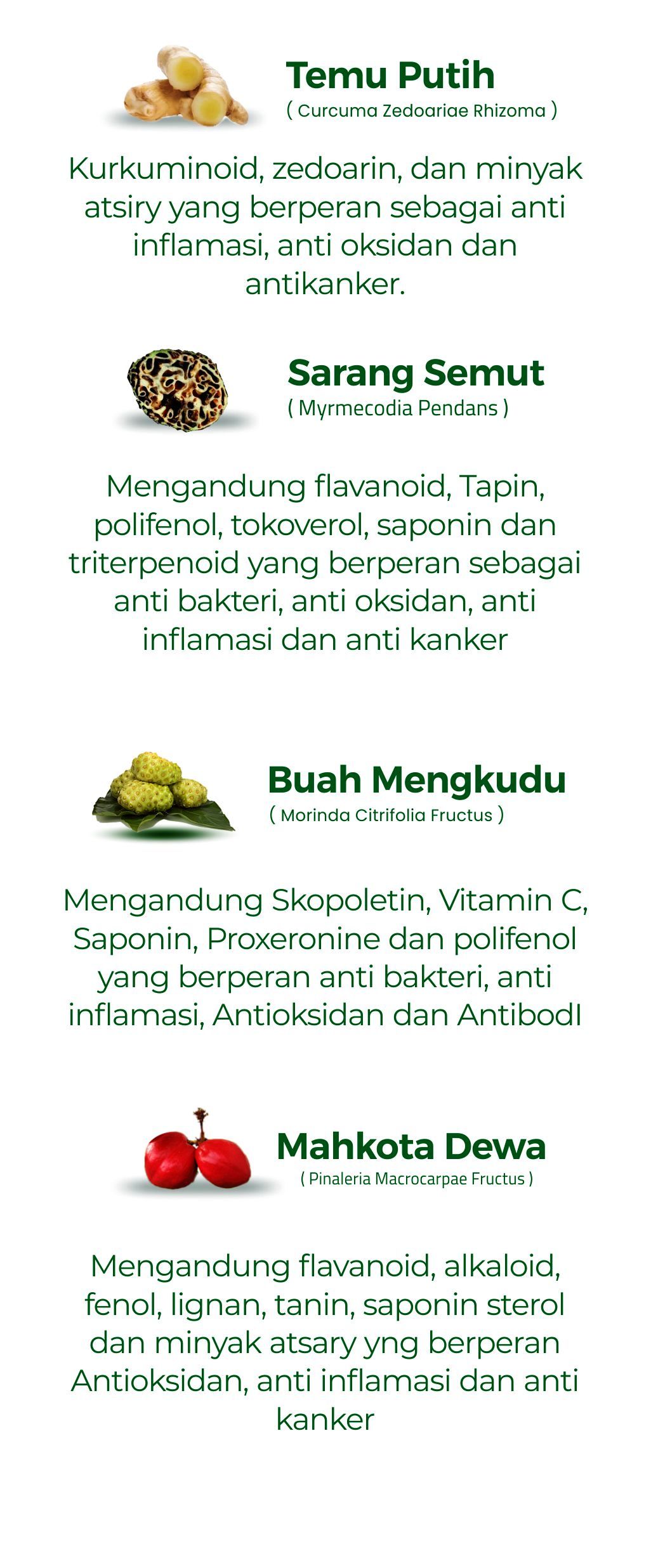 Temu Putih
( Curcuma Zedoariae Rhizoma )

Kurkuminoid, zedoarin, dan minyak atsiry yang berperan sebagai anti inflamasi, anti oksidan dan antikanker.

Sarang Semut
( Myrmecodia Pendans )

Mengandung flavanoid, Tapin, polifenol, tokoverol, saponin dan triterpenoid yang berperan sebagai anti bakteri, anti oksidan, anti inflamasi dan anti kanker

Buah Mengkudu
( Morinda Citrifolia Fructus )

Mengandung Skopoletin, Vitamin C, Saponin, Proxeronine dan polifenol yang berperan anti bakteri, anti inflamasi, Antioksidan dan AntibodI

Mahkota Dewa
( Pinaleria Macrocarpae Fructus )

Mengandung flavanoid, alkaloid, fenol, lignan, tanin, saponin sterol dan minyak atsary yng berperan Antioksidan, anti inflamasi dan anti kanker